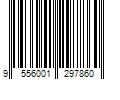 9 556001 297860